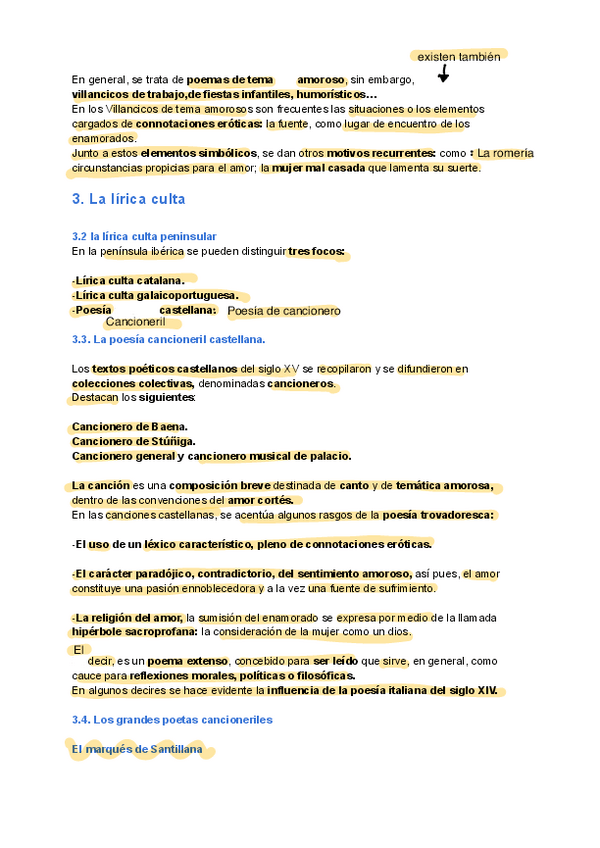 existen también

En general, se trata de poemas de tema amoroso, sin embargo, villancicos de trabajo,de fiestas infantiles, humorísticos...
En los Villancicos de tema amorosos son frecuentes las situaciones o los elementos cargados de connotaciones eróticas: la fuente, como lugar de encuentro de los enamorados.
Junto a estos elementos simbólicos, se dan otros motivos recurrentes: como : La romería circunstancias propicias para el amor; la mujer mal casada que lamenta su suerte.

3. La lírica culta

3.2 la lírica culta peninsular
En la península ibérica se pueden distinguir tres focos:

-Lírica culta catalana.
-Lírica culta galaicoportuguesa.
-Poesía castellana: Poesía de cancionero
Cancioneril

3.3. La poesía cancioneril castellana.

Los textos poéticos castellanos del siglo XV se recopilaron y se difundieron en colecciones colectivas, denominadas cancioneros.
Destacan los siguientes:

Cancionero de Baena.
Cancionero de Stúñiga.
Cancionero general y cancionero musical de palacio.

La canción es una composición breve destinada de canto y de temática amorosa, dentro de las convenciones del amor cortés.
En las canciones castellanas, se acentúa algunos rasgos de la poesía trovadoresca:

-El uso de un léxico característico, pleno de connotaciones eróticas.

-El carácter paradójico, contradictorio, del sentimiento amoroso, así pues, el amor constituye una pasión ennoblecedora y a la vez una fuente de sufrimiento.

-La religión del amor, la sumisión del enamorado se expresa por medio de la llamada hipérbole sacroprofana: la consideración de la mujer como un dios.

El decir, es un poema extenso, concebido para ser leído que sirve, en general, como cauce para reflexiones morales, políticas o filosóficas.
En algunos decires se hace evidente la influencia de la poesía italiana del siglo XIV.

3.4. Los grandes poetas cancioneriles

El marqués de Santillana